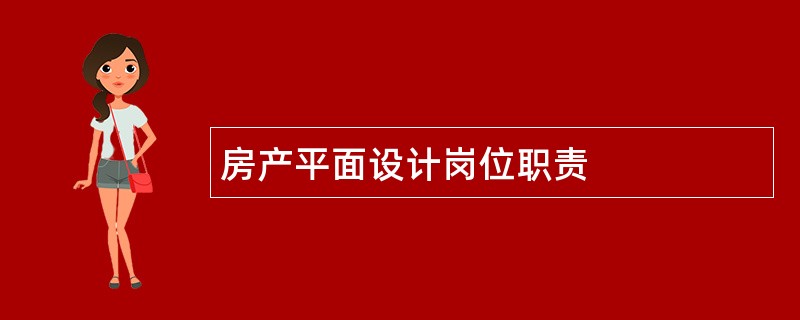 房产平面设计岗位职责